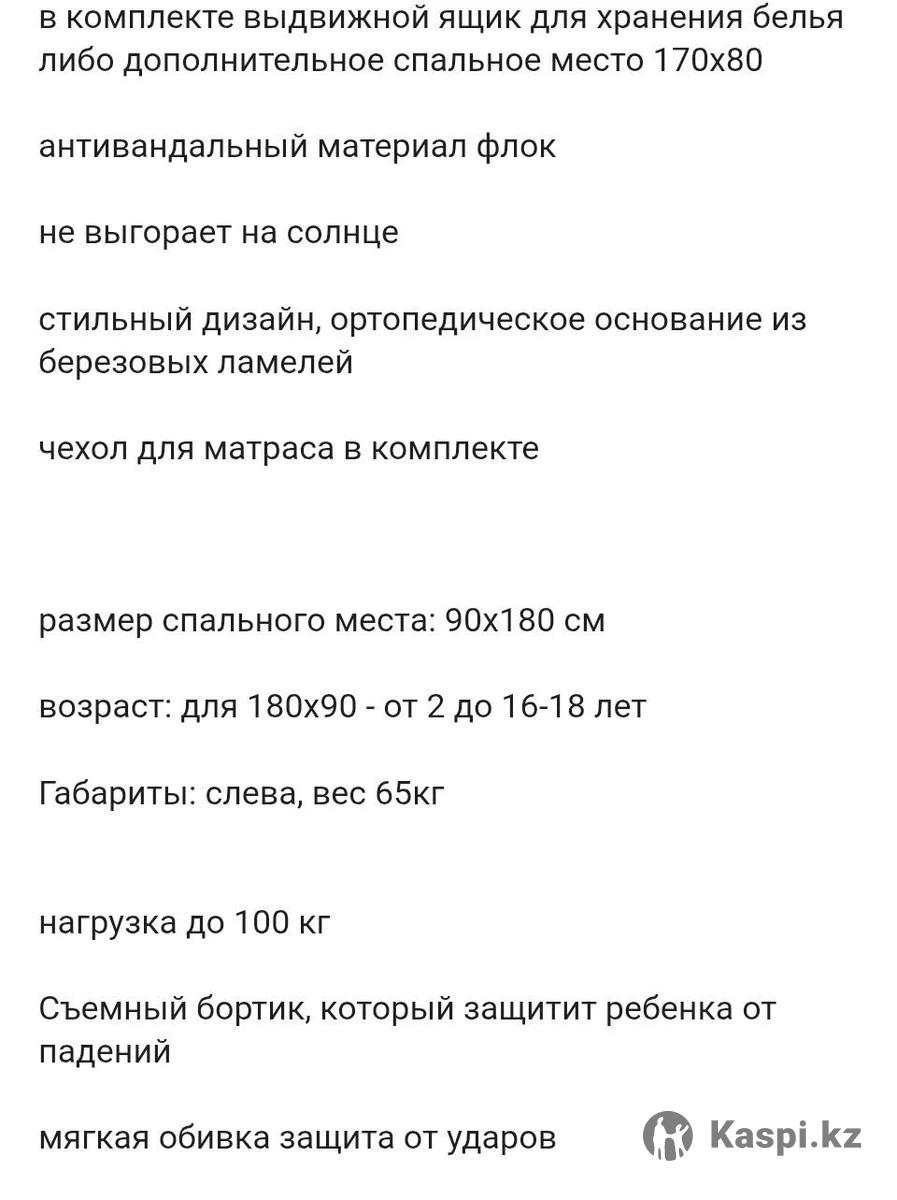 в комплекте выдвижной ящик для хранения белья либо дополнительное спальное место 170х80

антивандальный материал флок

не выгорает на солнце

стильный дизайн, ортопедическое основание из березовых ламелей

чехол для матраса в комплекте

размер спального места: 90х180 см

возраст: для 180х90 - от 2 до 16-18 лет

Габариты: слева, вес 65кг

нагрузка до 100 кг

Съемный бортик, который защитит ребенка от падений

мягкая обивка защита от ударов

Kaspi.kz